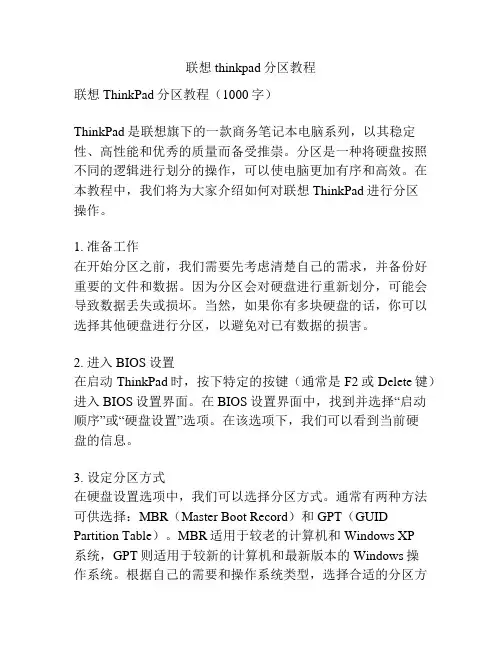 联想 thinkpad 分区教程

联想 ThinkPad 分区教程（1000 字）

ThinkPad 是联想旗下的一款商务笔记本电脑系列，以其稳定性、高性能和优秀的质量而备受推崇。分区是一种将硬盘按照不同的逻辑进行划分的操作，可以使电脑更加有序和高效。在本教程中，我们将为大家介绍如何对联想 ThinkPad 进行分区操作。

1. 准备工作
在开始分区之前，我们需要先考虑清楚自己的需求，并备份好重要的文件和数据。因为分区会对硬盘进行重新划分，可能会导致数据丢失或损坏。当然，如果你有多块硬盘的话，你可以选择其他硬盘进行分区，以避免对已有数据的损害。

2. 进入 BIOS 设置
在启动 ThinkPad 时，按下特定的按键（通常是 F2 或 Delete 键）进入 BIOS 设置界面。在 BIOS 设置界面中，找到并选择“启动顺序”或“硬盘设置”选项。在该选项下，我们可以看到当前硬盘的信息。

3. 设定分区方式
在硬盘设置选项中，我们可以选择分区方式。通常有两种方法可供选择：MBR（Master Boot Record）和 GPT（GUID Partition Table）。MBR 适用于较老的计算机和 Windows XP 系统，GPT 则适用于较新的计算机和最新版本的 Windows 操作系统。根据自己的需要和操作系统类型，选择合适的分区方